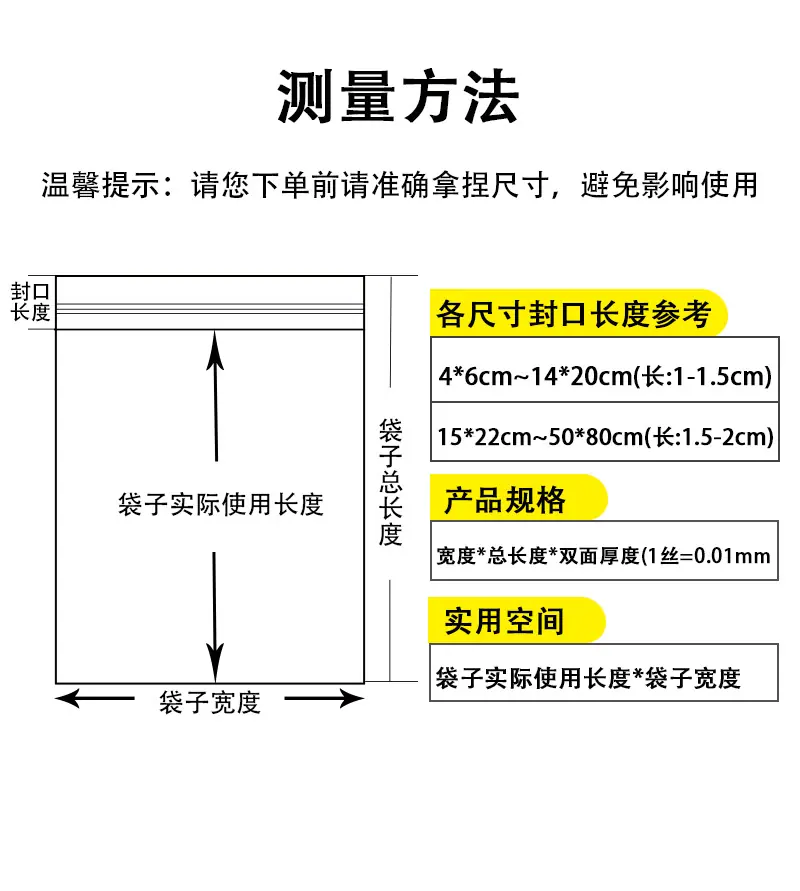 测量方法

温馨提示：请您下单前请准确拿捏尺寸，避免影响使用

封口长度

袋子实际使用长度

袋子宽度

袋子总长度

各尺寸封口长度参考

4*6cm~14*20cm(长:1-1.5cm)

15*22cm~50*80cm(长:1.5-2cm)

产品规格

宽度*总长度*双面厚度(1丝=0.01mm

实用空间

袋子实际使用长度*袋子宽度